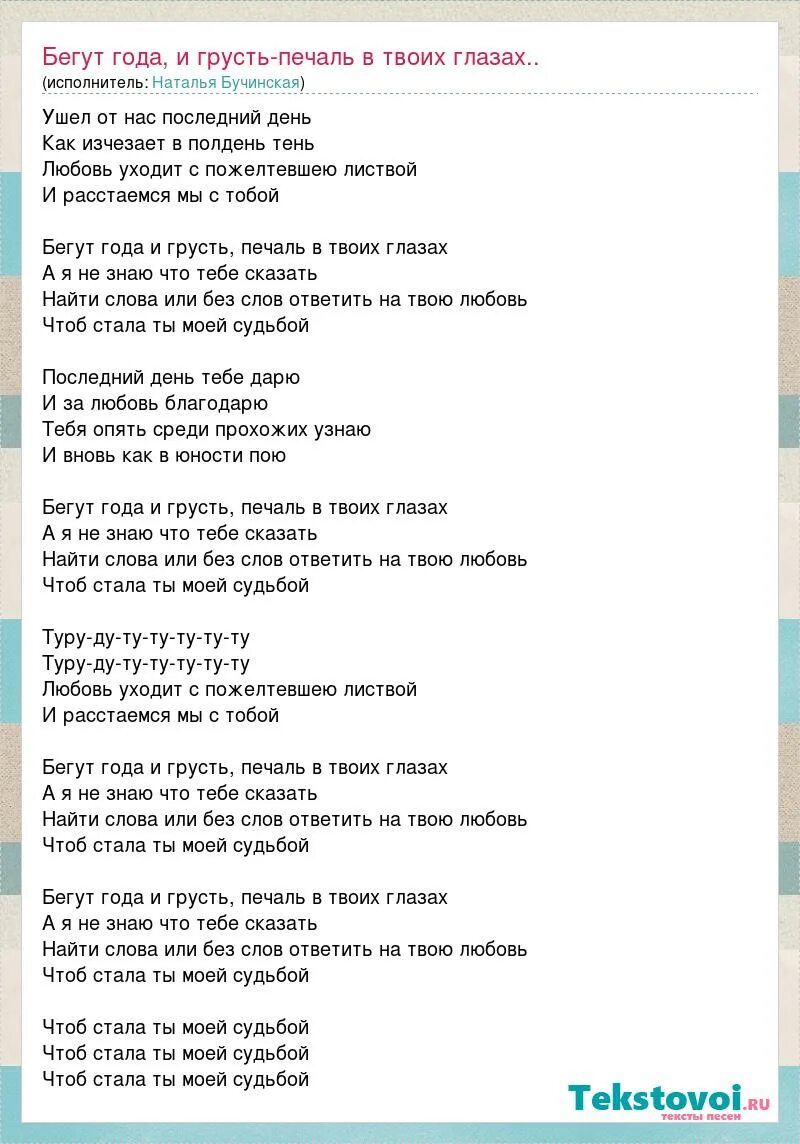 Бегут года, и грусть-печаль в твоих глазах..
(исполнитель: Наталья Бучинская)

Ушел от нас последний день
Как изчезает в полдень тень
Любовь уходит с пожелтевшею листвой
И расстаемся мы с тобой

Бегут года и грусть, печаль в твоих глазах
А я не знаю что тебе сказать
Найти слова или без слов ответить на твою любовь
Чтоб стала ты моей судьбой

Последний день тебе дарю
И за любовь благодарю
Тебя опять среди прохожих узнаю
И вновь как в юности пою

Бегут года и грусть, печаль в твоих глазах
А я не знаю что тебе сказать
Найти слова или без слов ответить на твою любовь
Чтоб стала ты моей судьбой

Туру-ду-ту-ту-ту-ту-ту
Туру-ду-ту-ту-ту-ту-ту
Любовь уходит с пожелтевшею листвой
И расстаемся мы с тобой

Бегут года и грусть, печаль в твоих глазах
А я не знаю что тебе сказать
Найти слова или без слов ответить на твою любовь
Чтоб стала ты моей судьбой

Бегут года и грусть, печаль в твоих глазах
А я не знаю что тебе сказать
Найти слова или без слов ответить на твою любовь
Чтоб стала ты моей судьбой

Чтоб стала ты моей судьбой
Чтоб стала ты моей судьбой
Чтоб стала ты моей судьбой

Tekstovoi.ru
тексты песен